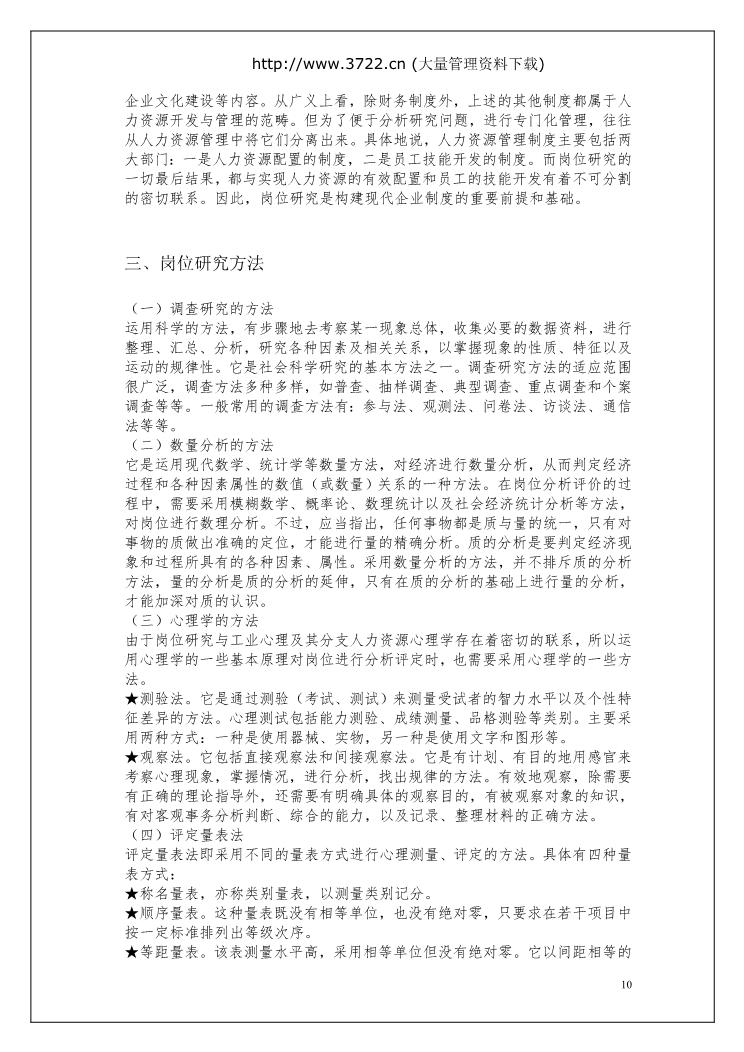 http://www.3722.cn (大量管理资料下载)

企业文化建设等内容。从广义上看，除财务制度外，上述的其他制度都属于人力资源开发与管理的范畴。但为了便于分析研究问题，进行专门化管理，往往从人力资源管理中将它们分离出来。具体地说，人力资源管理制度主要包括两大部门：一是人力资源配置的制度，二是员工技能开发的制度。而岗位研究的一切最后结果，都与实现人力资源的有效配置和员工的技能开发有着不可分割的密切联系。因此，岗位研究是构建现代企业制度的重要前提和基础。

三、岗位研究方法

（一）调查研究的方法
运用科学的方法，有步骤地去考察某一现象总体，收集必要的数据资料，进行整理、汇总、分析，研究各种因素及相关关系，以掌握现象的性质、特征以及运动的规律性。它是社会科学研究的基本方法之一。调查研究方法的适应范围很广泛，调查方法多种多样，如普查、抽样调查、典型调查、重点调查和个案调查等等。一般常用的调查方法有：参与法、观测法、问卷法、访谈法、通信法等等。
（二）数量分析的方法
它是运用现代数学、统计学等数量方法，对经济进行数量分析，从而判定经济过程和各种因素属性的数值（或数量）关系的一种方法。在岗位分析评价的过程中，需要采用模糊数学、概率论、数理统计以及社会经济统计分析等方法，对岗位进行数理分析。不过，应当指出，任何事物都是质与量的统一，只有对事物的质做出准确的定位，才能进行量的精确分析。质的分析是要判定经济现象和过程所具有的各种因素、属性。采用数量分析的方法，并不排斥质的分析方法，量的分析是质的分析的延伸，只有在质的分析的基础上进行量的分析，才能加深对质的认识。
（三）心理学的方法
由于岗位研究与工业心理及其分支人力资源心理学存在着密切的联系，所以运用心理学的一些基本原理对岗位进行分析评定时，也需要采用心理学的一些方法。
★测验法。它是通过测验（考试、测试）来测量受试者的智力水平以及个性特征差异的方法。心理测试包括能力测验、成绩测量、品格测验等类别。主要采用两种方式：一种是使用器械、实物，另一种是使用文字和图形等。
★观察法。它包括直接观察法和间接观察法。它是有计划、有目的地用感官来考察心理现象，掌握情况，进行分析，找出规律的方法。有效地观察，除需要有正确的理论指导外，还需要有明确具体的观察目的，有被观察对象的知识，有对客观事务分析判断、综合的能力，以及记录、整理材料的正确方法。
（四）评定量表法
评定量表法即采用不同的量表方式进行心理测量、评定的方法。具体有四种量表方式：
★称名量表，亦称类别量表，以测量类别记分。
★顺序量表。这种量表既没有相等单位，也没有绝对零，只要求在若干项目中按一定标准排列出等级次序。
★等距量表。该表测量水平高，采用相等单位但没有绝对零。它以间距相等的

10